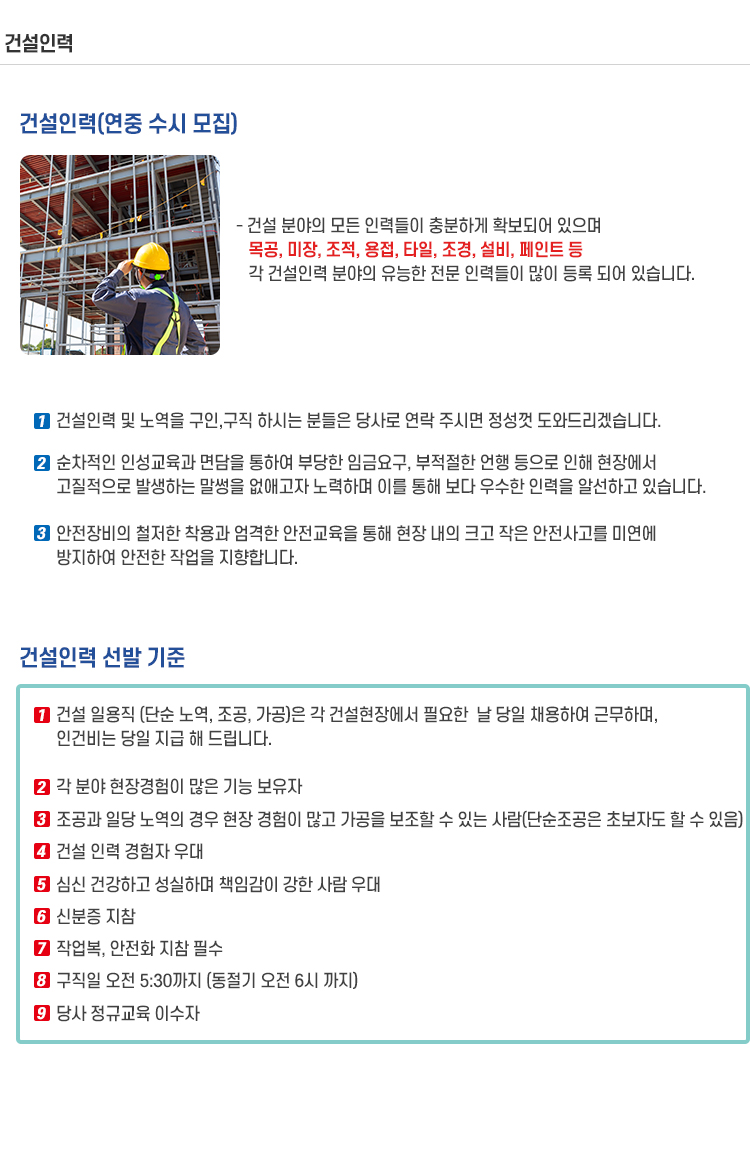 건설인력

건설인력(연중 수시 모집)

- 건설 분야의 모든 인력들이 충분하게 확보되어 있으며
목공, 미장, 조적, 용접, 타일, 조경, 설비, 페인트 등
각 건설인력 분야의 유능한 전문 인력들이 많이 등록 되어 있습니다.

1 건설인력 및 노역을 구인,구직 하시는 분들은 당사로 연락 주시면 정성껏 도와드리겠습니다.

2 순차적인 인성교육과 면담을 통하여 부당한 임금요구, 부적절한 언행 등으로 인해 현장에서 고질적으로 발생하는 말썽을 없애고자 노력하며 이를 통해 보다 우수한 인력을 알선하고 있습니다.

3 안전장비의 철저한 착용과 엄격한 안전교육을 통해 현장 내의 크고 작은 안전사고를 미연에 방지하여 안전한 작업을 지향합니다.

건설인력 선발 기준

1 건설 일용직 (단순 노역, 조공, 가공)은 각 건설현장에서 필요한 날 당일 채용하여 근무하며, 인건비는 당일 지급 해 드립니다.

2 각 분야 현장경험이 많은 기능 보유자
3 조공과 일당 노역의 경우 현장 경험이 많고 가공을 보조할 수 있는 사람(단순조공은 초보자도 할 수 있음)
4 건설 인력 경험자 우대
5 심신 건강하고 성실하며 책임감이 강한 사람 우대
6 신분증 지참
7 작업복, 안전화 지참 필수
8 구직일 오전 5:30까지 (동절기 오전 6시 까지)
9 당사 정규교육 이수자